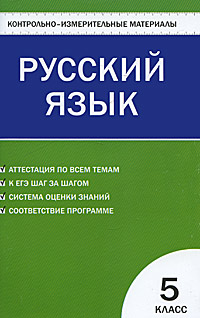 КОНТРОЛЬНО-ИЗМЕРИТЕЛЬНЫЕ МАТЕРИАЛЫ

РУССКИЙ ЯЗЫК

АТТЕСТАЦИЯ ПО ВСЕМ ТЕМАМ
К ЕГЭ ШАГ ЗА ШАГОМ
СИСТЕМА ОЦЕНКИ ЗНАНИЙ
СООТВЕТСТВИЕ ПРОГРАММЕ

5
КЛАСС